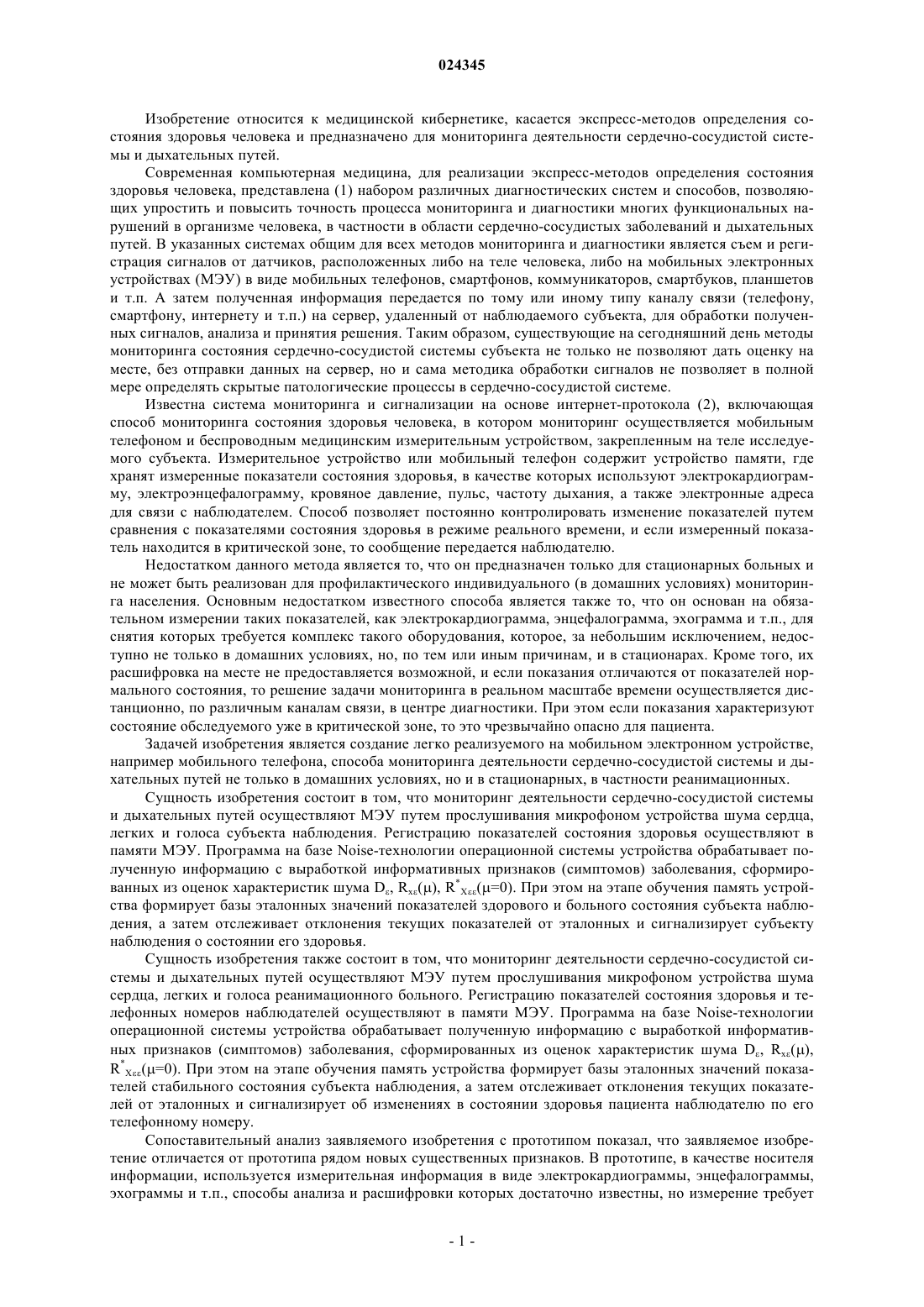 024345

Изобретение относится к медицинской кибернетике, касается экспресс-методов определения состояния здоровья человека и предназначено для мониторинга деятельности сердечно-сосудистой системы и дыхательных путей.

Современная компьютерная медицина, для реализации экспресс-методов определения состояния здоровья человека, представлена (1) набором различных диагностических систем и способов, позволяющих упростить и повысить точность процесса мониторинга и диагностики многих функциональных нарушений в организме человека, в частности в области сердечно-сосудистых заболеваний и дыхательных путей. В указанных системах общим для всех методов мониторинга и диагностики является съем и регистрация сигналов от датчиков, расположенных либо на теле человека, либо на мобильных электронных устройствах (МЭУ) в виде мобильных телефонов, смартфонов, коммуникаторов, смартбуков, планшетов и т.п. А затем полученная информация передается по тому или иному типу каналу связи (телефону, смартфону, интернету и т.п.) на сервер, удаленный от наблюдаемого субъекта, для обработки полученных сигналов, анализа и принятия решения. Таким образом, существующие на сегодняшний день методы мониторинга состояния сердечно-сосудистой системы субъекта не только не позволяют дать оценку на месте, без отправки данных на сервер, но и сама методика обработки сигналов не позволяет в полной мере определять скрытые патологические процессы в сердечно-сосудистой системе.

Известна система мониторинга и сигнализации на основе интернет-протокола (2), включающая способ мониторинга состояния здоровья человека, в котором мониторинг осуществляется мобильным телефоном и беспроводным медицинским измерительным устройством, закрепленным на теле исследуемого субъекта. Измерительное устройство или мобильный телефон содержит устройство памяти, где хранят измеренные показатели состояния здоровья, в качестве которых используют электрокардиограмму, электроэнцефалограмму, кровяное давление, пульс, частоту дыхания, а также электронные адреса для связи с наблюдателем. Способ позволяет постоянно контролировать изменение показателей путем сравнения с показателями состояния здоровья в режиме реального времени, и если измеренный показатель находится в критической зоне, то сообщение передается наблюдателю.

Недостатком данного метода является то, что он предназначен только для стационарных больных и не может быть реализован для профилактического индивидуального (в домашних условиях) мониторинга населения. Основным недостатком известного способа является также то, что он основан на обязательном измерении таких показателей, как электрокардиограмма, энцефалограмма, эхограмма и т.п., для снятия которых требуется комплекс такого оборудования, которое, за небольшим исключением, недоступно не только в домашних условиях, но, по тем или иным причинам, и в стационарах. Кроме того, их расшифровка на месте не предоставляется возможной, и если показания отличаются от показателей нормального состояния, то решение задачи мониторинга в реальном масштабе времени осуществляется дистанционно, по различным каналам связи, в центре диагностики. При этом если показания характеризуют состояние обследуемого уже в критической зоне, то это чрезвычайно опасно для пациента.

Задачей изобретения является создание легко реализуемого на мобильном электронном устройстве, например мобильного телефона, способа мониторинга деятельности сердечно-сосудистой системы и дыхательных путей не только в домашних условиях, но и в стационарных, в частности реанимационных.

Сущность изобретения состоит в том, что мониторинг деятельности сердечно-сосудистой системы и дыхательных путей осуществляют МЭУ путем прослушивания микрофоном устройства шума сердца, легких и голоса субъекта наблюдения. Регистрацию показателей состояния здоровья осуществляют в памяти МЭУ. Программа на базе Noise-технологии операционной системы устройства обрабатывает полученную информацию с выработкой информативных признаков (симптомов) заболевания, сформированных из оценок характеристик шума $D_\varepsilon$, $R_{x\varepsilon}(\mu)$, $R^*_{X\varepsilon\varepsilon}(\mu=0)$. При этом на этапе обучения память устройства формирует базы эталонных значений показателей здорового и больного состояния субъекта наблюдения, а затем отслеживает отклонения текущих показателей от эталонных и сигнализирует субъекту наблюдения о состоянии его здоровья.

Сущность изобретения также состоит в том, что мониторинг деятельности сердечно-сосудистой системы и дыхательных путей осуществляют МЭУ путем прослушивания микрофоном устройства шума сердца, легких и голоса реанимационного больного. Регистрацию показателей состояния здоровья и телефонных номеров наблюдателей осуществляют в памяти МЭУ. Программа на базе Noise-технологии операционной системы устройства обрабатывает полученную информацию с выработкой информативных признаков (симптомов) заболевания, сформированных из оценок характеристик шума $D_\varepsilon$, $R_{x\varepsilon}(\mu)$, $R^*_{X\varepsilon\varepsilon}(\mu=0)$. При этом на этапе обучения память устройства формирует базы эталонных значений показателей стабильного состояния субъекта наблюдения, а затем отслеживает отклонения текущих показателей от эталонных и сигнализирует об изменениях в состоянии здоровья пациента наблюдателю по его телефонному номеру.

Сопоставительный анализ заявляемого изобретения с прототипом показал, что заявляемое изобретение отличается от прототипа рядом новых существенных признаков. В прототипе, в качестве носителя информации, используется измерительная информация в виде электрокардиограммы, энцефалограммы, эхограммы и т.п., способы анализа и расшифровки которых достаточно известны, но измерение требует

- 1 -